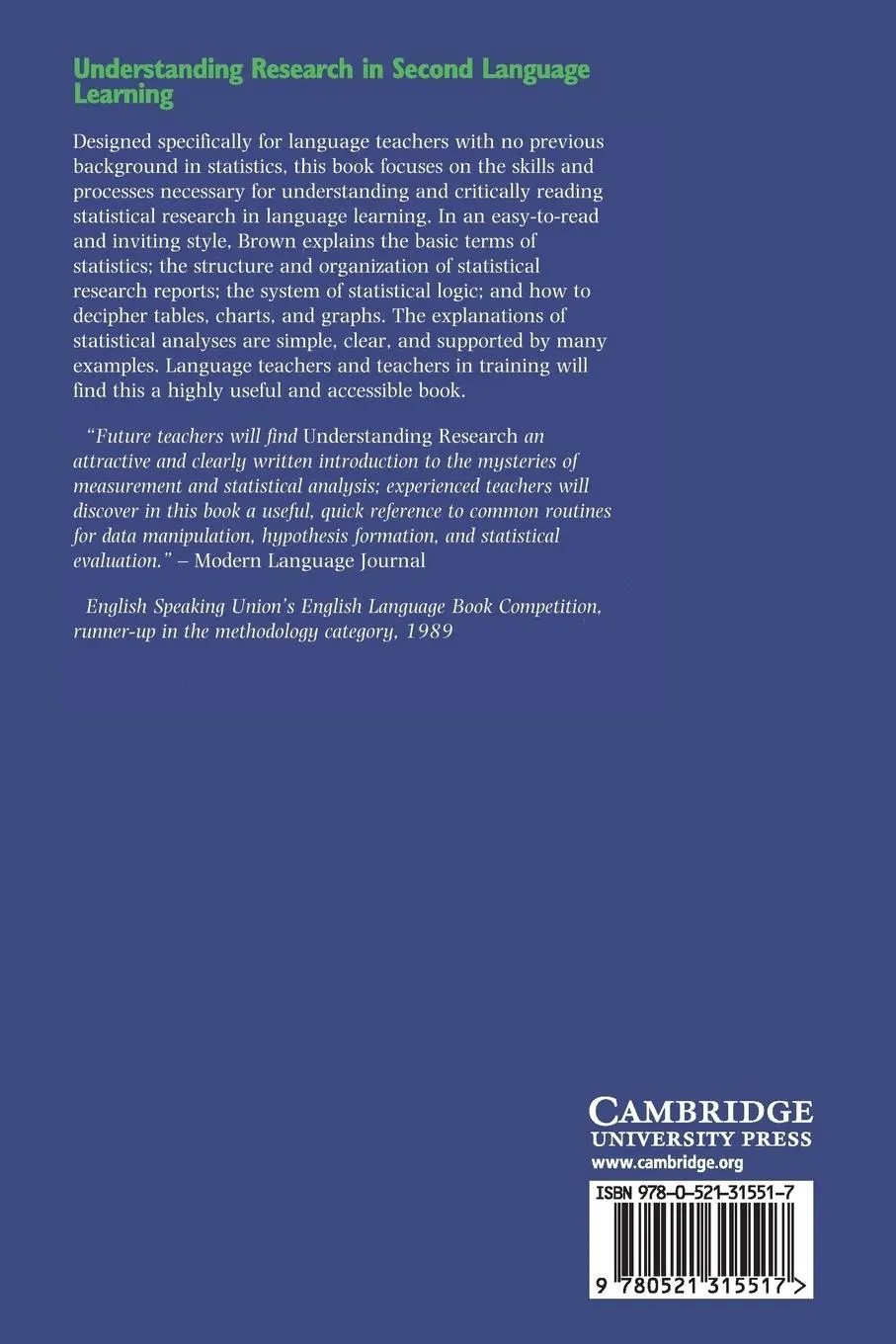 Understanding Research in Second Language Learning

Designed specifically for language teachers with no previous background in statistics, this book focuses on the skills and processes necessary for understanding and critically reading statistical research in language learning. In an easy-to-read and inviting style, Brown explains the basic terms of statistics; the structure and organization of statistical research reports; the system of statistical logic; and how to decipher tables, charts, and graphs. The explanations of statistical analyses are simple, clear, and supported by many examples. Language teachers and teachers in training will find this a highly useful and accessible book.

"Future teachers will find Understanding Research an attractive and clearly written introduction to the mysteries of measurement and statistical analysis; experienced teachers will discover in this book a useful, quick reference to common routines for data manipulation, hypothesis formation, and statistical evaluation." – Modern Language Journal

English Speaking Union's English Language Book Competition, runner-up in the methodology category, 1989

CAMBRIDGE
UNIVERSITY PRESS
www.cambridge.org

ISBN 978-0-521-31551-7

9 780521 315517 >